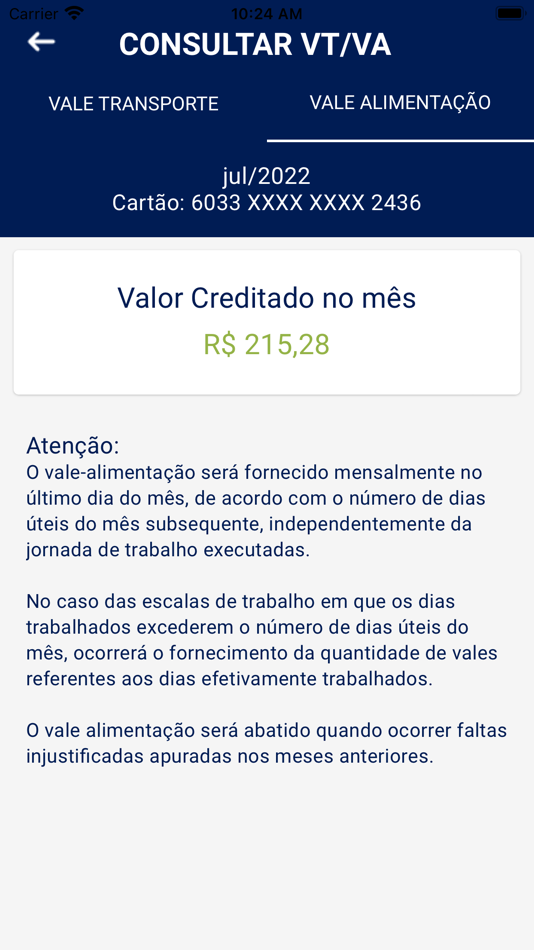 Carrier 10:24 AM

CONSULTAR VT/VA

VALE TRANSPORTE

VALE ALIMENTAÇÃO

jul/2022
Cartão: 6033 XXXX XXXX 2436

Valor Creditado no mês
R$ 215,28

Atenção:
O vale-alimentação será fornecido mensalmente no último dia do mês, de acordo com o número de dias úteis do mês subsequente, independentemente da jornada de trabalho executadas.

No caso das escalas de trabalho em que os dias trabalhados excederem o número de dias úteis do mês, ocorrerá o fornecimento da quantidade de vales referentes aos dias efetivamente trabalhados.

O vale alimentação será abatido quando ocorrer faltas injustificadas apuradas nos meses anteriores.